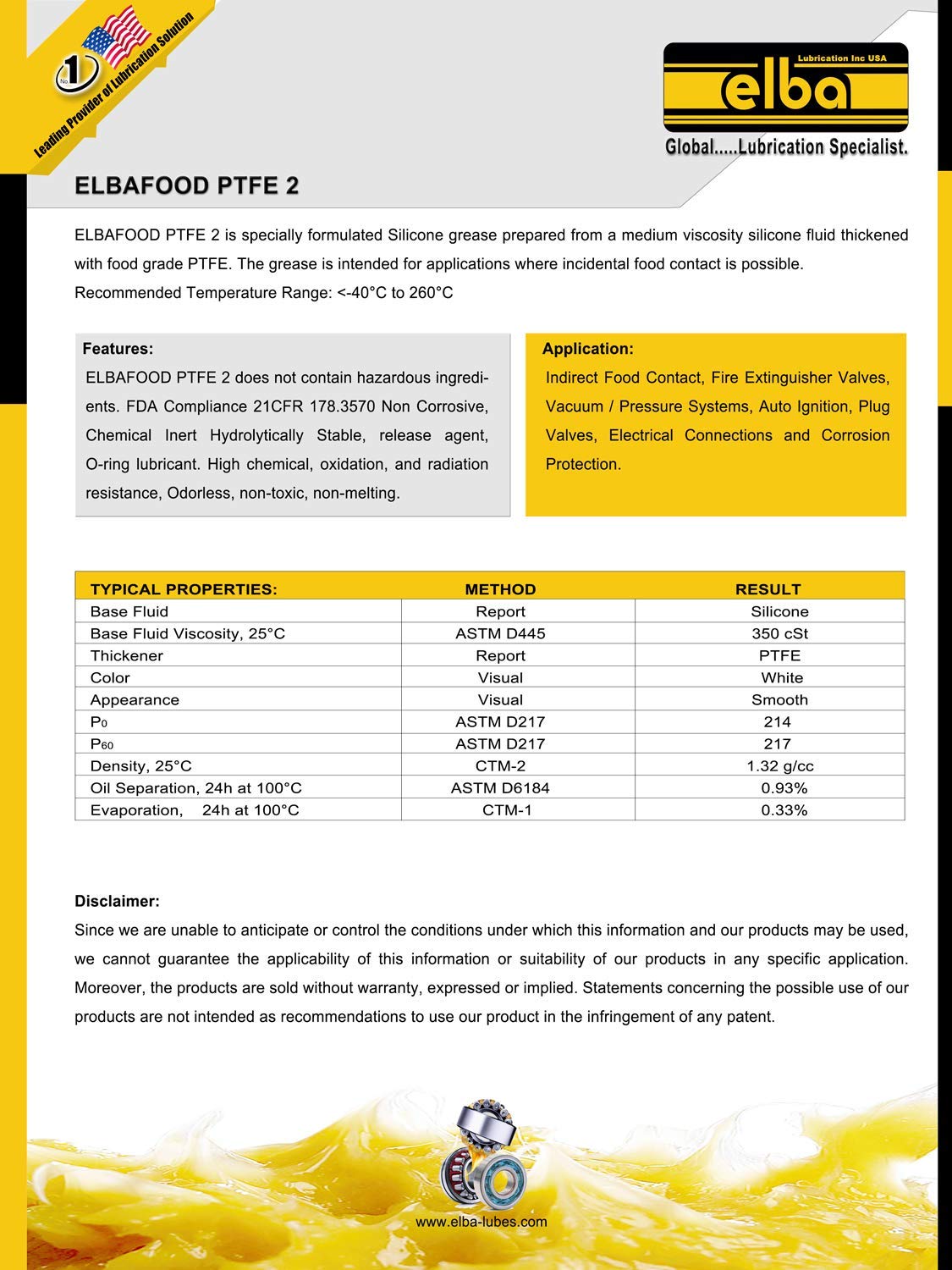 No. 1
Leading Provider of Lubrication Solution

Lubrication Inc USA
elba
Global.....Lubrication Specialist.

ELBAFOOD PTFE 2

ELBAFOOD PTFE 2 is specially formulated Silicone grease prepared from a medium viscosity silicone fluid thickened with food grade PTFE. The grease is intended for applications where incidental food contact is possible.
Recommended Temperature Range: <-40°C to 260°C

Features:
ELBAFOOD PTFE 2 does not contain hazardous ingredients. FDA Compliance 21CFR 178.3570 Non Corrosive, Chemical Inert Hydrolytically Stable, release agent, O-ring lubricant. High chemical, oxidation, and radiation resistance, Odorless, non-toxic, non-melting.

Application:
Indirect Food Contact, Fire Extinguisher Valves, Vacuum / Pressure Systems, Auto Ignition, Plug Valves, Electrical Connections and Corrosion Protection.

| TYPICAL PROPERTIES: | METHOD | RESULT |
|---|---|---|
| Base Fluid | Report | Silicone |
| Base Fluid Viscosity, 25°C | ASTM D445 | 350 cSt |
| Thickener | Report | PTFE |
| Color | Visual | White |
| Appearance | Visual | Smooth |
| $P_0$ | ASTM D217 | 214 |
| $P_{60}$ | ASTM D217 | 217 |
| Density, 25°C | CTM-2 | 1.32 g/cc |
| Oil Separation, 24h at 100°C | ASTM D6184 | 0.93% |
| Evaporation, 24h at 100°C | CTM-1 | 0.33% |

Disclaimer:
Since we are unable to anticipate or control the conditions under which this information and our products may be used, we cannot guarantee the applicability of this information or suitability of our products in any specific application. Moreover, the products are sold without warranty, expressed or implied. Statements concerning the possible use of our products are not intended as recommendations to use our product in the infringement of any patent.

www.elba-lubes.com